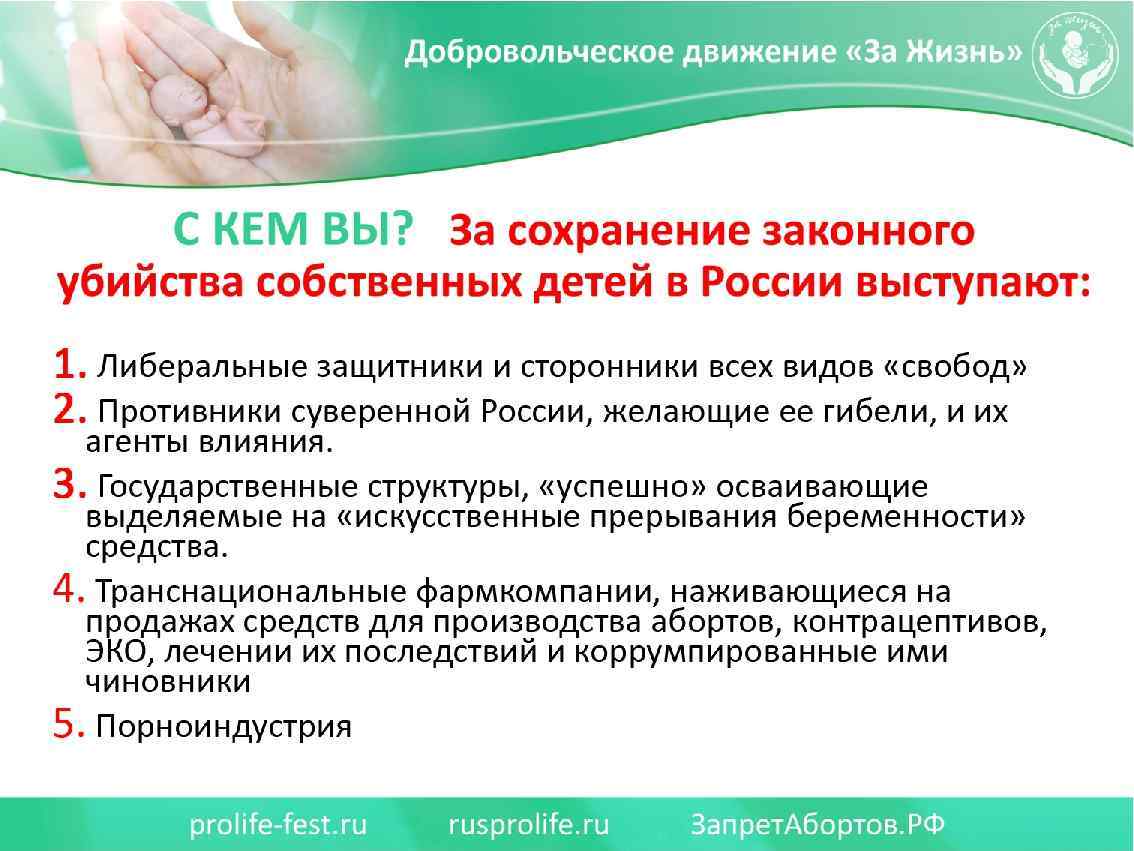 Добровольческое движение «За Жизнь»

С КЕМ ВЫ? За сохранение законного убийства собственных детей в России выступают:

1. Либеральные защитники и сторонники всех видов «свобод»
2. Противники суверенной России, желающие ее гибели, и их агенты влияния.
3. Государственные структуры, «успешно» осваивающие выделяемые на «искусственные прерывания беременности» средства.
4. Транснациональные фармкомпании, наживающиеся на продажах средств для производства абортов, контрацептивов, ЭКО, лечении их последствий и коррумпированные ими чиновники
5. Порноиндустрия

prolife-fest.ru rusprolife.ru ЗапретАбортов.РФ